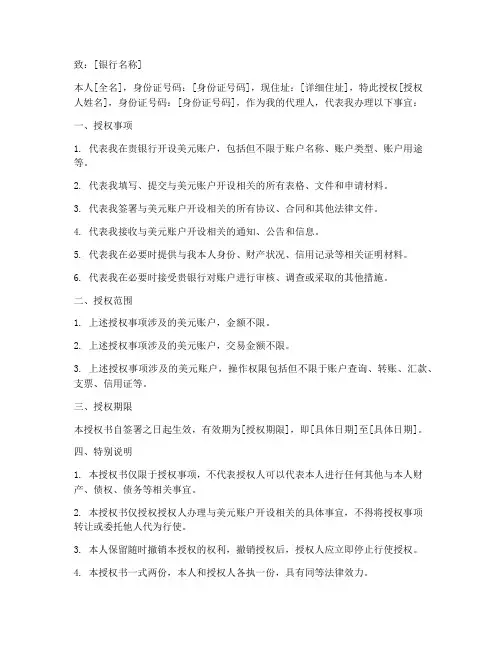 致：[银行名称]

本人[全名]，身份证号码：[身份证号码]，现住址：[详细住址]，特此授权[授权人姓名]，身份证号码：[身份证号码]，作为我的代理人，代表我办理以下事宜：

一、授权事项

1. 代表我在贵银行开设美元账户，包括但不限于账户名称、账户类型、账户用途等。

2. 代表我填写、提交与美元账户开设相关的所有表格、文件和申请材料。

3. 代表我签署与美元账户开设相关的所有协议、合同和其他法律文件。

4. 代表我接收与美元账户开设相关的通知、公告和信息。

5. 代表我在必要时提供与我本人身份、财产状况、信用记录等相关证明材料。

6. 代表我在必要时接受贵银行对账户进行审核、调查或采取的其他措施。

二、授权范围

1. 上述授权事项涉及的美元账户，金额不限。

2. 上述授权事项涉及的美元账户，交易金额不限。

3. 上述授权事项涉及的美元账户，操作权限包括但不限于账户查询、转账、汇款、支票、信用证等。

三、授权期限

本授权书自签署之日起生效，有效期为[授权期限]，即[具体日期]至[具体日期]。

四、特别说明

1. 本授权书仅限于授权事项，不代表授权人可以代表本人进行任何其他与本人财产、债权、债务等相关事宜。

2. 本授权书仅授权授权人办理与美元账户开设相关的具体事宜，不得将授权事项转让或委托他人代为行使。

3. 本人保留随时撤销本授权的权利，撤销授权后，授权人应立即停止行使授权。

4. 本授权书一式两份，本人和授权人各执一份，具有同等法律效力。